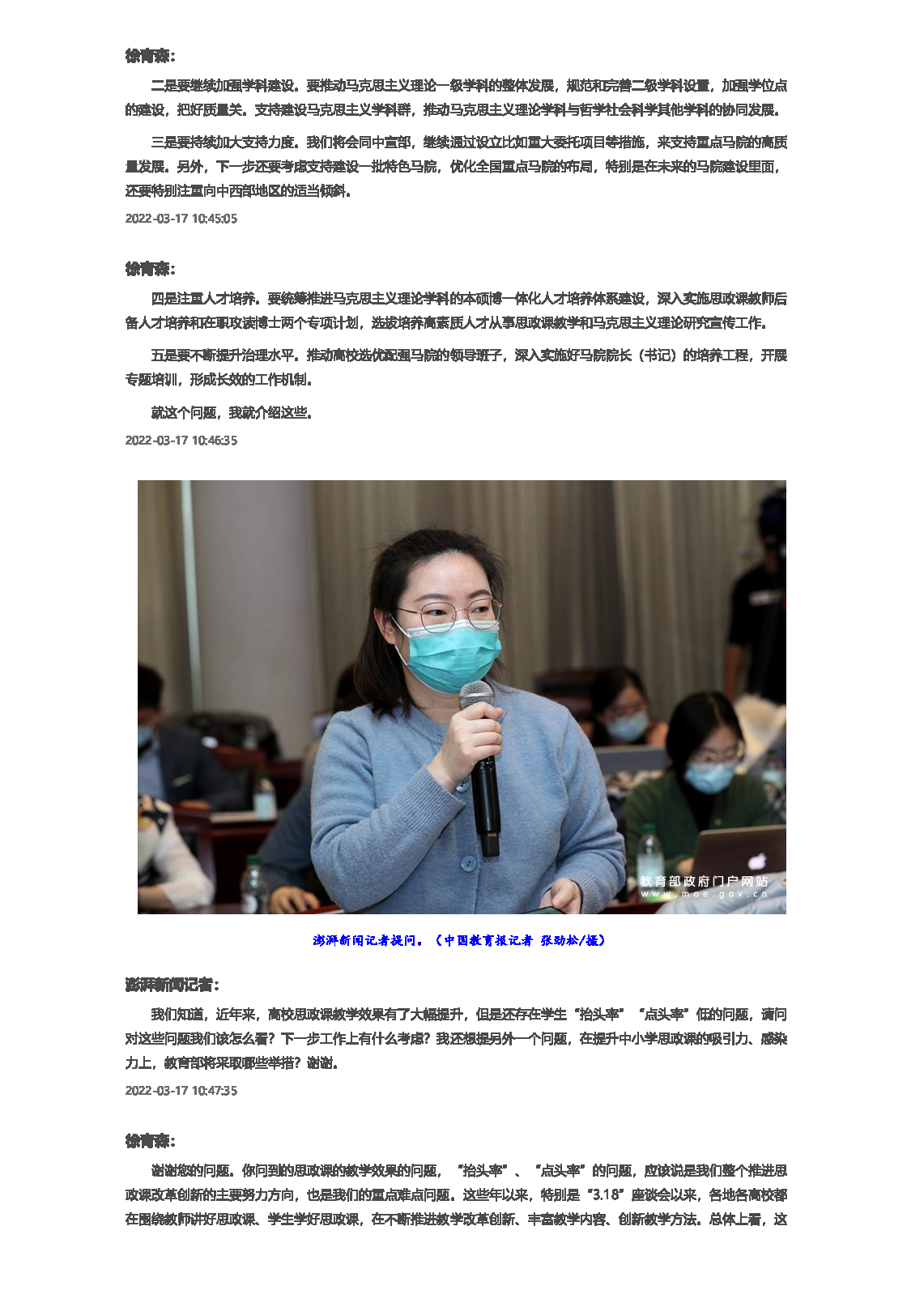 徐青森：

二是要继续加强学科建设。要推动马克思主义理论一级学科的整体发展，规范和完善二级学科设置，加强学位点的建设，把好质量关。支持建设马克思主义学科群，推动马克思主义理论学科与哲学社会科学其他学科的协同发展。

三是要持续加大支持力度。我们将会同中宣部，继续通过设立比如重大委托项目等措施，来支持重点马院的高质量发展。另外，下一步还要考虑支持建设一批特色马院，优化全国重点马院的布局，特别是在未来的马院建设里面，还要特别注重向中西部地区的适当倾斜。

2022-03-17 10:45:05

徐青森：

四是注重人才培养。要统筹推进马克思主义理论学科的本硕博一体化人才培养体系建设，深入实施思政课教师后备人才培养和在职攻读博士两个专项计划，选拔培养高素质人才从事思政课教学和马克思主义理论研究宣传工作。

五是要不断提升治理水平。推动高校选优配强马院的领导班子，深入实施好马院院长（书记）的培养工程，开展专题培训，形成长效的工作机制。

就这个问题，我就介绍这些。

2022-03-17 10:46:35

教育部政府门户网站
www.moe.gov.cn

澎湃新闻记者提问。（中国教育报记者 张劲松/摄）

澎湃新闻记者：

我们知道，近年来，高校思政课教学效果有了大幅提升，但是还存在学生“抬头率”“点头率”低的问题，请问对这些问题我们该怎么看？下一步工作上有什么考虑？我还想提另外一个问题，在提升中小学思政课的吸引力、感染力上，教育部将采取哪些举措？谢谢。

2022-03-17 10:47:35

徐青森：

谢谢您的问题。你问到的思政课的教学效果的问题，“抬头率”、“点头率”的问题，应该说是我们整个推进思政课改革创新的主要努力方向，也是我们的重点难点问题。这些年以来，特别是“3.18”座谈会以来，各地各高校都在围绕教师讲好思政课、学生学好思政课，在不断推进教学改革创新、丰富教学内容、创新教学方法。总体上看，这